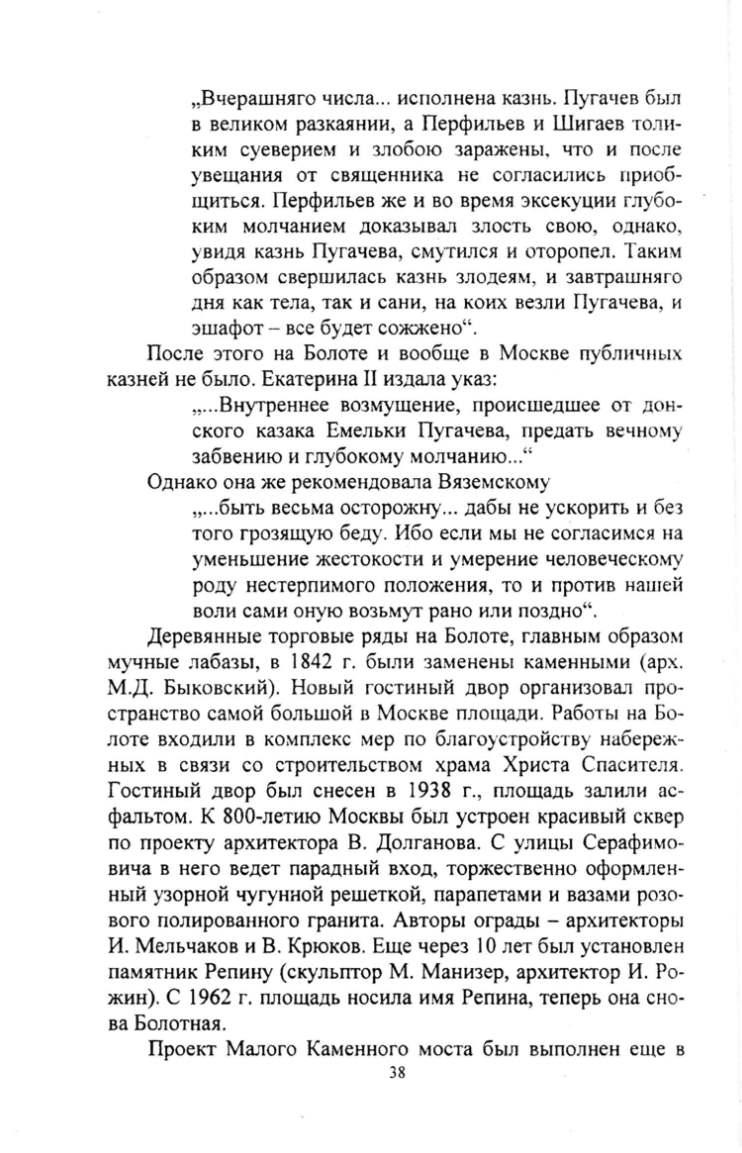 „Вчерашняго числа... исполнена казнь. Пугачев был в великом разкаянии, а Перфильев и Шигаев толиким суеверием и злобою заражены, что и после увещания от священника не согласились приобщиться. Перфильев же и во время эксекуции глубоким молчанием доказывал злость свою, однако, увидя казнь Пугачева, смутился и оторопел. Таким образом свершилась казнь злодеям, и завтрашняго дня как тела, так и сани, на коих везли Пугачева, и эшафот – все будет сожжено“.

После этого на Болоте и вообще в Москве публичных казней не было. Екатерина II издала указ:

„...Внутреннее возмущение, происшедшее от донского казака Емельки Пугачева, предать вечному забвению и глубокому молчанию...“

Однако она же рекомендовала Вяземскому

„...быть весьма осторожну... дабы не ускорить и без того грозящую беду. Ибо если мы не согласимся на уменьшение жестокости и умерение человеческому роду нестерпимого положения, то и против нашей воли сами оную возьмут рано или поздно“.

Деревянные торговые ряды на Болоте, главным образом мучные лабазы, в 1842 г. были заменены каменными (арх. М.Д. Быковский). Новый гостиный двор организовал пространство самой большой в Москве площади. Работы на Болоте входили в комплекс мер по благоустройству набережных в связи со строительством храма Христа Спасителя. Гостиный двор был снесен в 1938 г., площадь залили асфальтом. К 800-летию Москвы был устроен красивый сквер по проекту архитектора В. Долганова. С улицы Серафимовича в него ведет парадный вход, торжественно оформленный узорной чугунной решеткой, парапетами и вазами розового полированного гранита. Авторы ограды – архитекторы И. Мельчаков и В. Крюков. Еще через 10 лет был установлен памятник Репину (скульптор М. Манизер, архитектор И. Рожин). С 1962 г. площадь носила имя Репина, теперь она снова Болотная.

Проект Малого Каменного моста был выполнен еще в

38